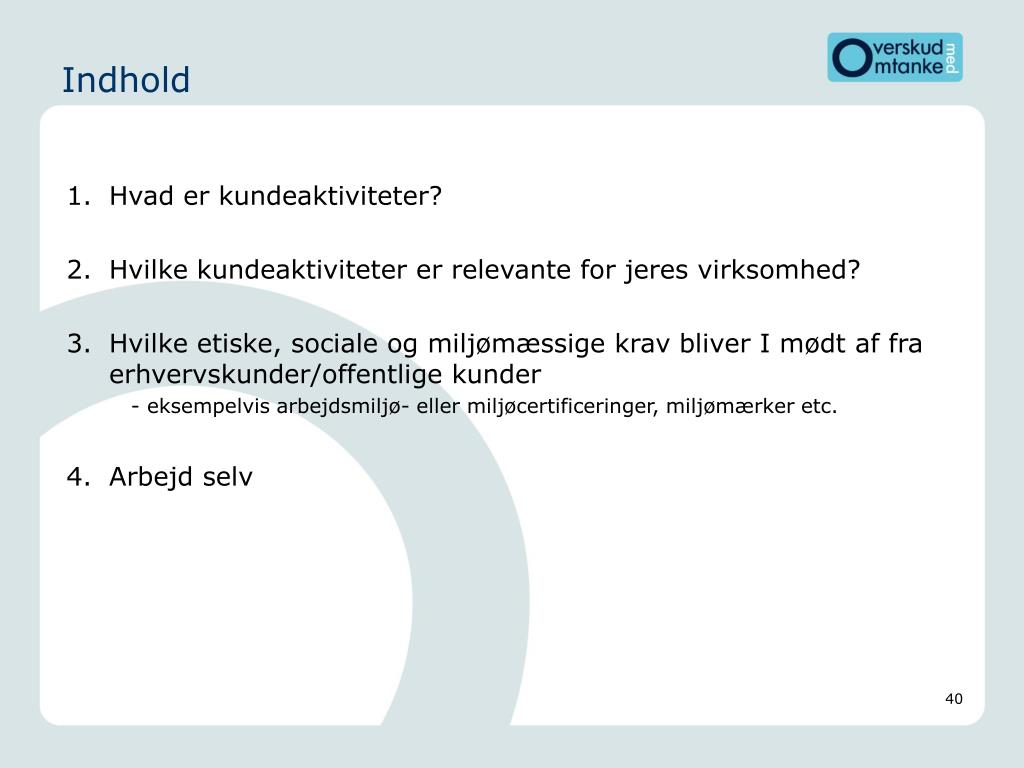 Indhold

Overskud med Omtanke

1. Hvad er kundeaktiviteter?

2. Hvilke kundeaktiviteter er relevante for jeres virksomhed?

3. Hvilke etiske, sociale og miljømæssige krav bliver I mødt af fra erhvervskunder/offentlige kunder
- eksempelvis arbejdsmiljø- eller miljøcertificeringer, miljømærker etc.

4. Arbejd selv

40